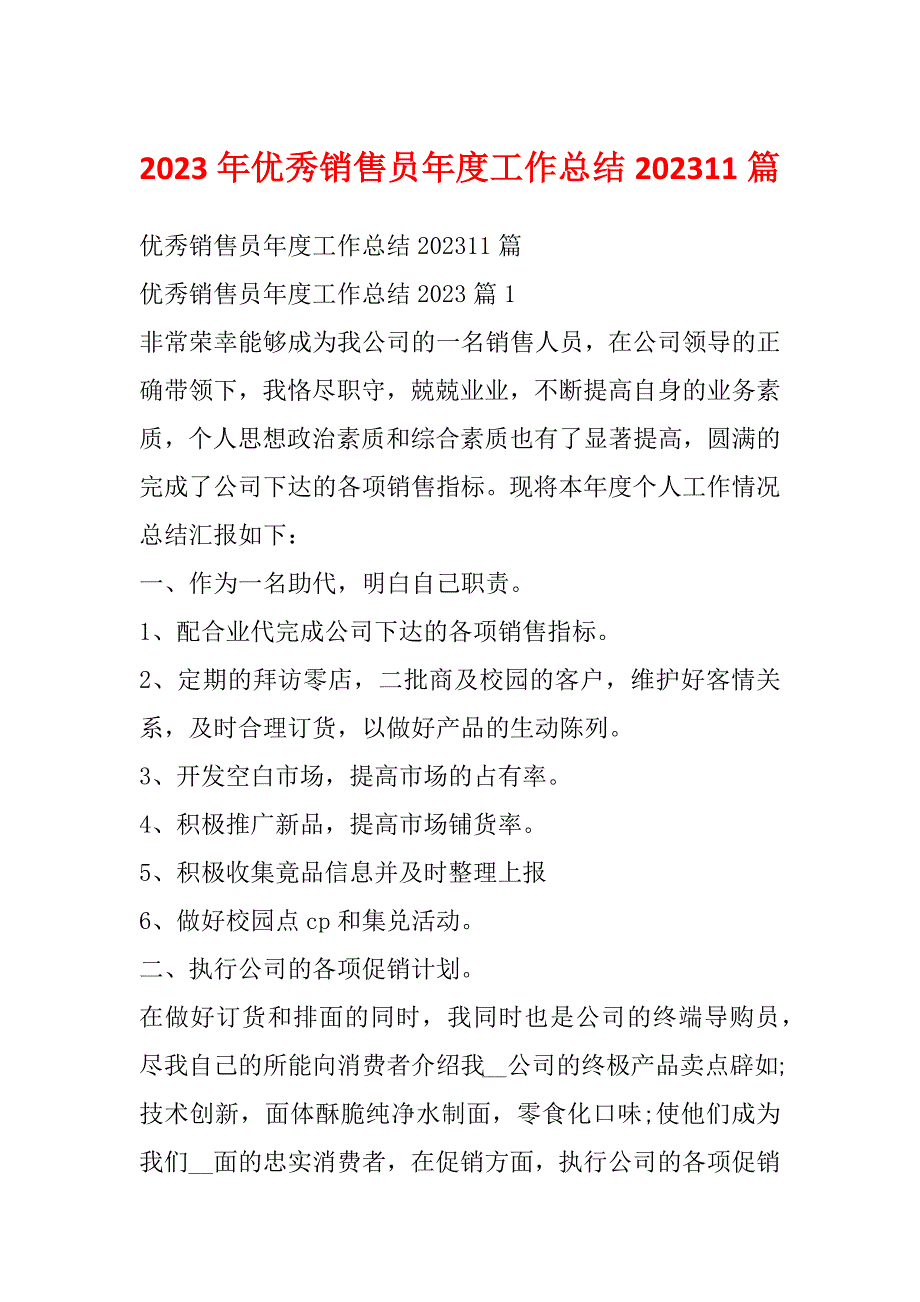 2023 年优秀销售员年度工作总结 202311 篇

优秀销售员年度工作总结 202311 篇

优秀销售员年度工作总结 2023 篇 1

非常荣幸能够成为我公司的一名销售人员，在公司领导的正确带领下，我恪尽职守，兢兢业业，不断提高自身的业务素质，个人思想政治素质和综合素质也有了显著提高，圆满的完成了公司下达的各项销售指标。现将本年度个人工作情况总结汇报如下：

一、作为一名助代，明白自己职责。

1、配合业代完成公司下达的各项销售指标。

2、定期的拜访零店，二批商及校园的客户，维护好客情关系，及时合理订货，以做好产品的生动陈列。

3、开发空白市场，提高市场的占有率。

4、积极推广新品，提高市场铺货率。

5、积极收集竟品信息并及时整理上报

6、做好校园点 cp 和集兑活动。

二、执行公司的各项促销计划。

在做好订货和排面的同时，我同时也是公司的终端导购员，尽我自己的所能向消费者介绍我__公司的终极产品卖点辟如;技术创新，面体酥脆纯净水制面，零食化口味;使他们成为我们__面的忠实消费者，在促销方面，执行公司的各项促销